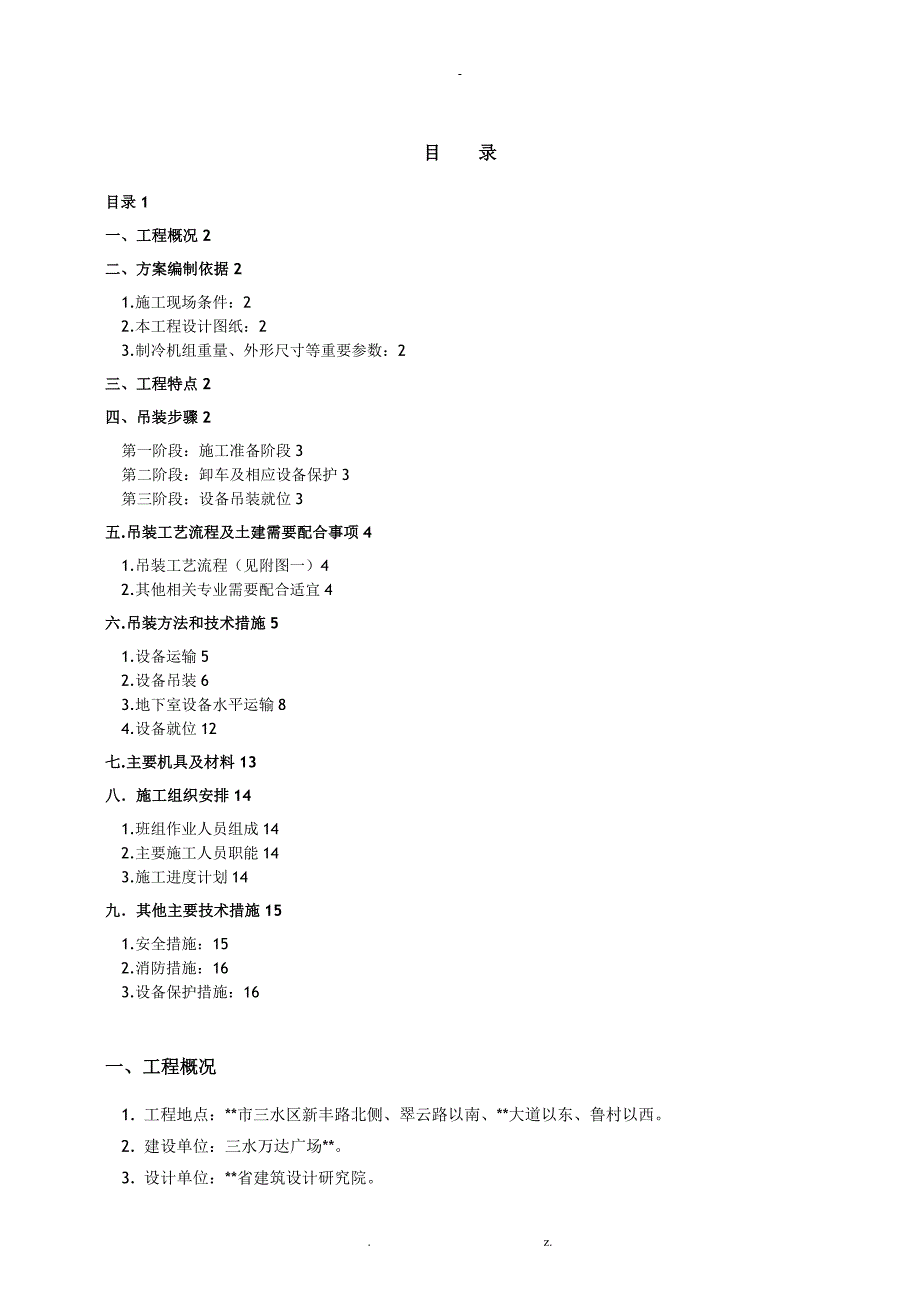 -

目　录

目录 1

一、工程概况 2

二、方案编制依据 2

1.施工现场条件：2
2.本工程设计图纸：2
3.制冷机组重量、外形尺寸等重要参数：2

三、工程特点 2

四、吊装步骤 2

第一阶段：施工准备阶段 3
第二阶段：卸车及相应设备保护 3
第三阶段：设备吊装就位 3

五.吊装工艺流程及土建需要配合事项 4

1.吊装工艺流程（见附图一）4
2.其他相关专业需要配合适宜 4

六.吊装方法和技术措施 5

1.设备运输 5
2.设备吊装 6
3.地下室设备水平运输 8
4.设备就位 12

七.主要机具及材料 13

八．施工组织安排 14

1.班组作业人员组成 14
2.主要施工人员职能 14
3.施工进度计划 14

九．其他主要技术措施 15

1.安全措施：15
2.消防措施：16
3.设备保护措施：16

一、工程概况

1. 工程地点：**市三水区新丰路北侧、翠云路以南、**大道以东、鲁村以西。

2. 建设单位：三水万达广场**。

3. 设计单位：**省建筑设计研究院。

.　　z.